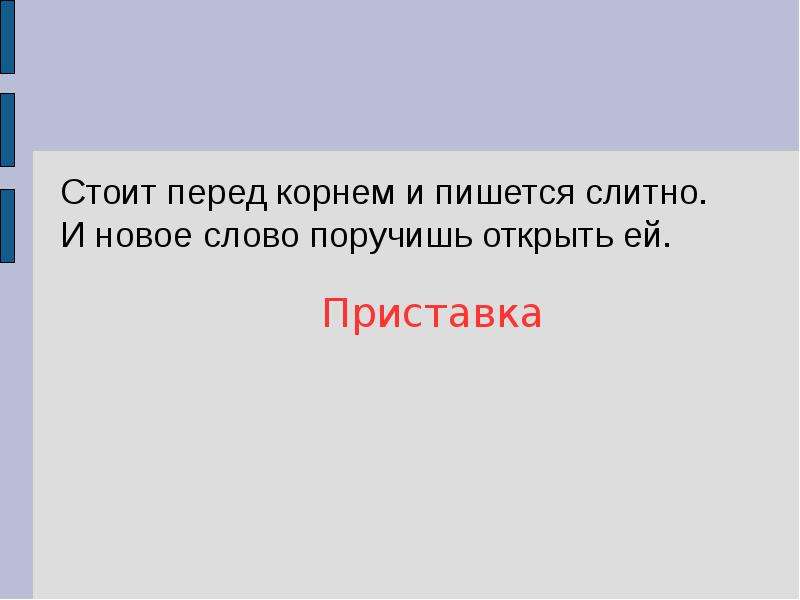 Стоит перед корнем и пишется слитно.
И новое слово поручишь открыть ей.

Приставка